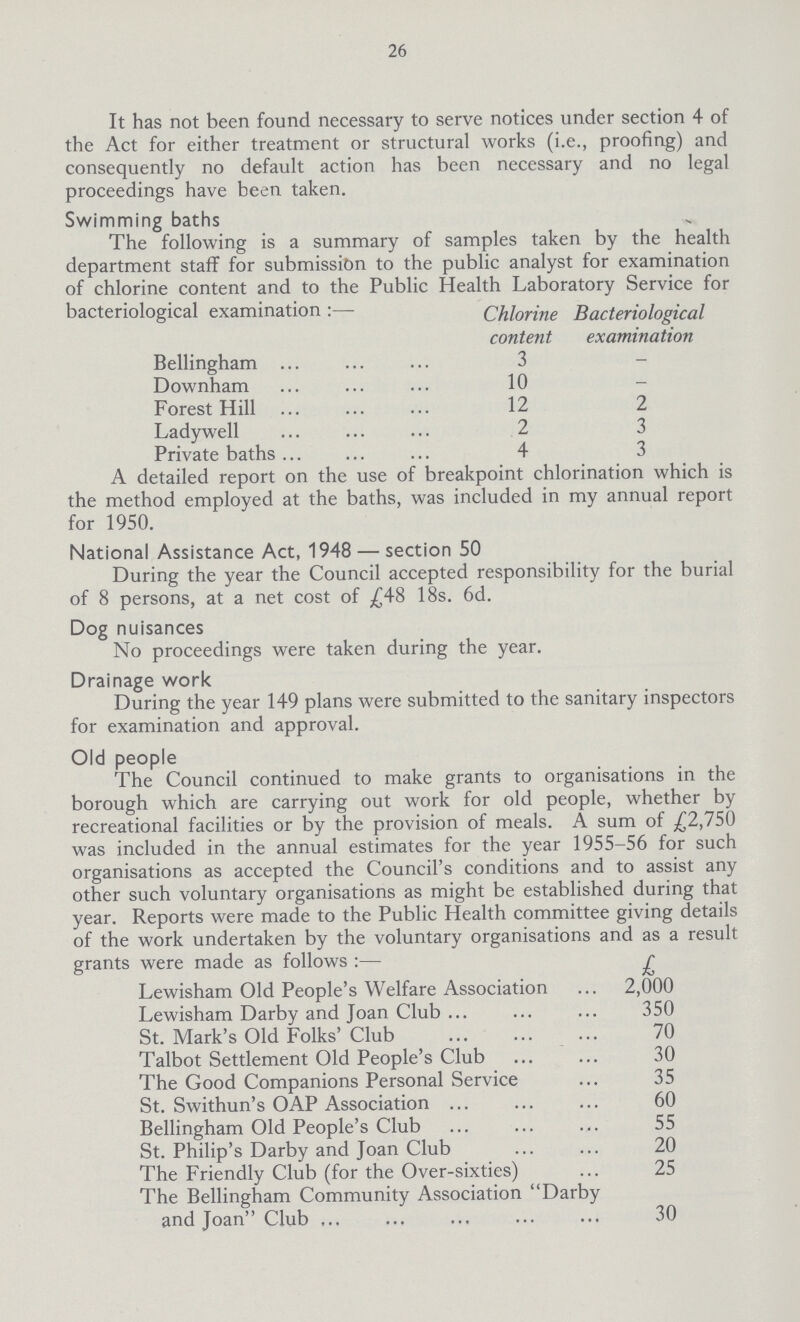 26

It has not been found necessary to serve notices under section 4 of the Act for either treatment or structural works (i.e., proofing) and consequently no default action has been necessary and no legal proceedings have been taken.

Swimming baths

The following is a summary of samples taken by the health department staff for submission to the public analyst for examination of chlorine content and to the Public Health Laboratory Service for bacteriological examination :—

| | Chlorine content | Bacteriological examination |
|---|---|---|
| Bellingham ... ... ... | 3 | – |
| Downham ... ... ... | 10 | – |
| Forest Hill ... ... ... | 12 | 2 |
| Ladywell ... ... ... | 2 | 3 |
| Private baths ... ... ... | 4 | 3 |

A detailed report on the use of breakpoint chlorination which is the method employed at the baths, was included in my annual report for 1950.

National Assistance Act, 1948 — section 50

During the year the Council accepted responsibility for the burial of 8 persons, at a net cost of £48 18s. 6d.

Dog nuisances

No proceedings were taken during the year.

Drainage work

During the year 149 plans were submitted to the sanitary inspectors for examination and approval.

Old people

The Council continued to make grants to organisations in the borough which are carrying out work for old people, whether by recreational facilities or by the provision of meals. A sum of £2,750 was included in the annual estimates for the year 1955–56 for such organisations as accepted the Council's conditions and to assist any other such voluntary organisations as might be established during that year. Reports were made to the Public Health committee giving details of the work undertaken by the voluntary organisations and as a result grants were made as follows :—

| | £ |
|---|---|
| Lewisham Old People's Welfare Association ... | 2,000 |
| Lewisham Darby and Joan Club ... ... ... | 350 |
| St. Mark's Old Folks' Club ... ... ... | 70 |
| Talbot Settlement Old People's Club ... ... | 30 |
| The Good Companions Personal Service ... | 35 |
| St. Swithun's OAP Association ... ... ... | 60 |
| Bellingham Old People's Club ... ... ... | 55 |
| St. Philip's Darby and Joan Club ... ... | 20 |
| The Friendly Club (for the Over-sixties) ... | 25 |
| The Bellingham Community Association "Darby and Joan" Club ... ... ... ... ... | 30 |